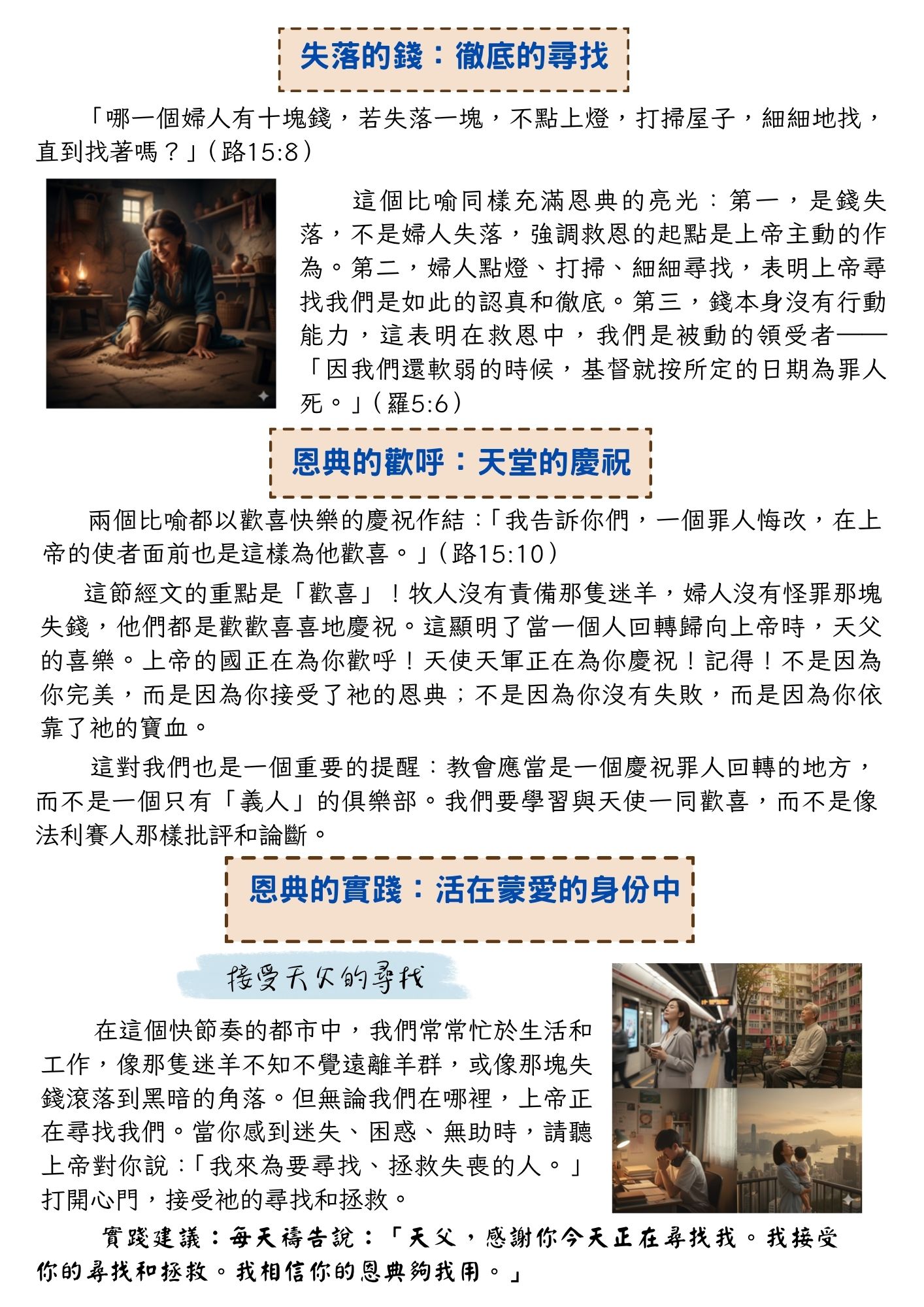 失落的錢：徹底的尋找

「哪一個婦人有十塊錢，若失落一塊，不點上燈，打掃屋子，細細地找，直到找著嗎？」（路15:8）

這個比喻同樣充滿恩典的亮光：第一，是錢失落，不是婦人失落，強調救恩的起點是上帝主動的作為。第二，婦人點燈、打掃、細細尋找，表明上帝尋找我們是如此的認真和徹底。第三，錢本身沒有行動能力，這表明在救恩中，我們是被動的領受者——「因我們還軟弱的時候，基督就按所定的日期為罪人死。」（羅5:6）

恩典的歡呼：天堂的慶祝

兩個比喻都以歡喜快樂的慶祝作結：「我告訴你們，一個罪人悔改，在上帝的使者面前也是這樣為他歡喜。」（路15:10）

這節經文的重點是「歡喜」！牧人沒有責備那隻迷羊，婦人沒有怪罪那塊失錢，他們都是歡歡喜喜地慶祝。這顯明了當一個人回轉歸向上帝時，天父的喜樂。上帝的國正在為你歡呼！天使天軍正在為你慶祝！記得！不是因為你完美，而是因為你接受了祂的恩典；不是因為你沒有失敗，而是因為你依靠了祂的寶血。

這對我們也是一個重要的提醒：教會應當是一個慶祝罪人回轉的地方，而不是一個只有「義人」的俱樂部。我們要學習與天使一同歡喜，而不是像法利賽人那樣批評和論斷。

恩典的實踐：活在蒙愛的身份中

接受天父的尋找

在這個快節奏的都市中，我們常常忙於生活和工作，像那隻迷羊不知不覺遠離羊群，或像那塊失錢滾落到黑暗的角落。但無論我們在哪裡，上帝正在尋找我們。當你感到迷失、困惑、無助時，請聽上帝對你說：「我來為要尋找、拯救失喪的人。」打開心門，接受祂的尋找和拯救。

實踐建議：每天禱告說：「天父，感謝你今天正在尋找我。我接受你的尋找和拯救。我相信你的恩典夠我用。」